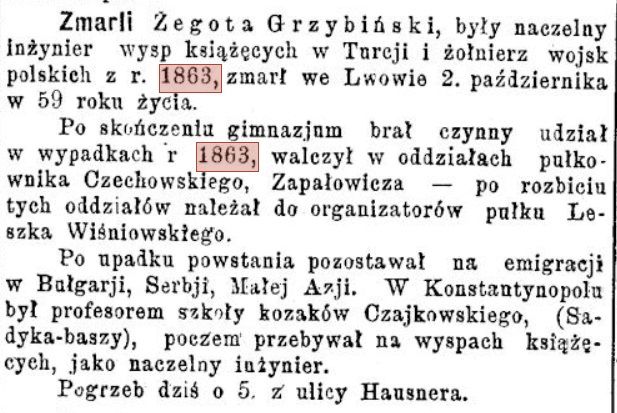 Zmarli Żegota Grzybiński, były naczelny inżynier wysp książęcych w Turcji i żołnierz wojsk polskich z r. 1863, zmarł we Lwowie 2. października w 59 roku życia.

Po skończeniu gimnazjum brał czynny udział w wypadkach r 1863, walczył w oddziałach pułkownika Czechowskiego, Zapałowicza — po rozbiciu tych oddziałów należał do organizatorów pułku Leszka Wiśniowskiego.

Po upadku powstania pozostawał na emigracji w Bułgarji, Serbji, Małej Azji. W Konstantynopolu był profesorem szkoły kozaków Czajkowskiego, (Sadyka-baszy), poczem przebywał na wyspach książęcych, jako naczelny inżynier.

Pogrzeb dziś o 5. z ulicy Hausnera.